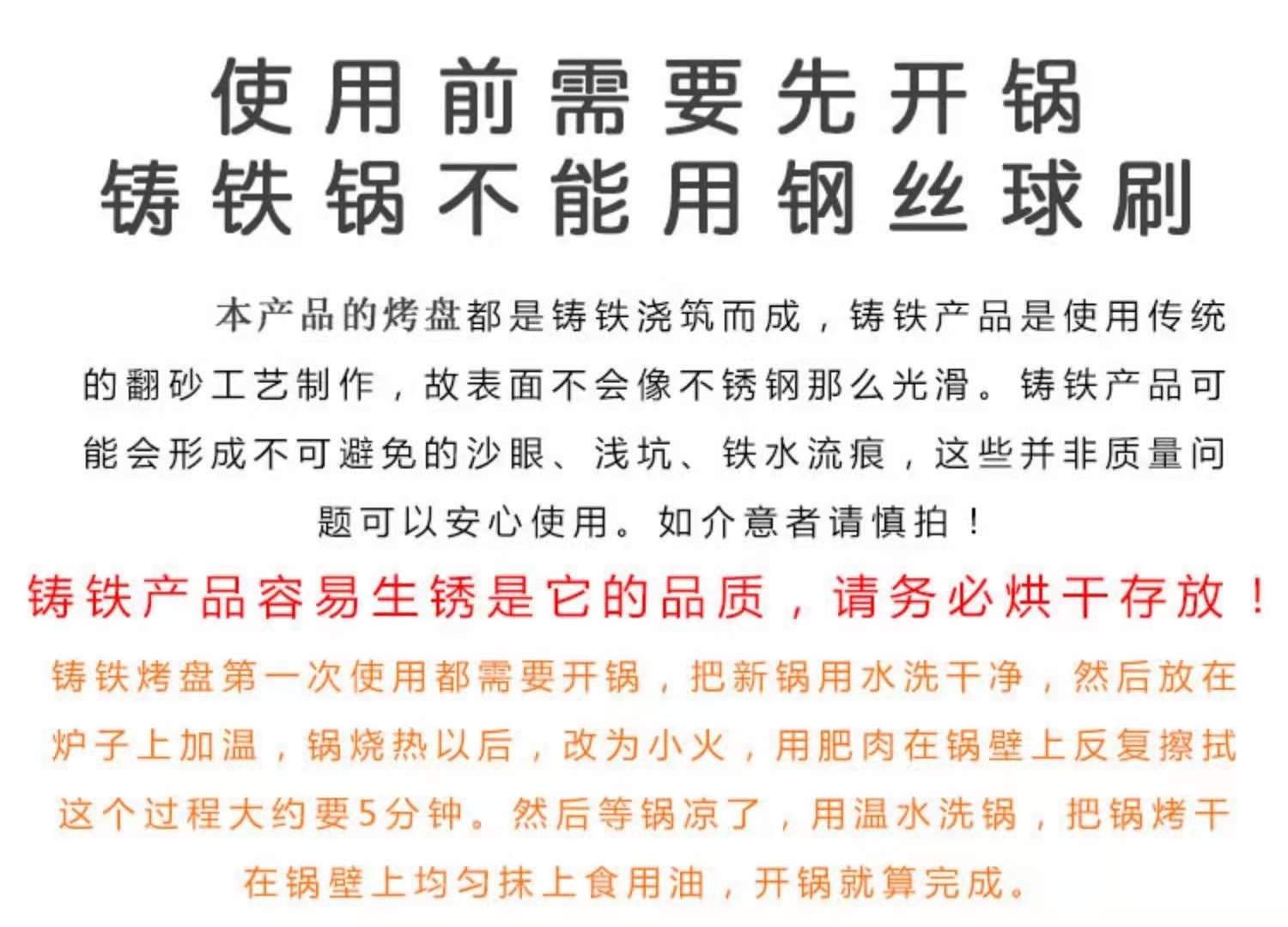 使用前需要先开锅
铸铁锅不能用钢丝球刷

本产品的烤盘都是铸铁浇筑而成，铸铁产品是使用传统的翻砂工艺制作，故表面不会像不锈钢那么光滑。铸铁产品可能会形成不可避免的沙眼、浅坑、铁水流痕，这些并非质量问题可以安心使用。如介意者请慎拍！

铸铁产品容易生锈是它的品质，请务必烘干存放！

铸铁烤盘第一次使用都需要开锅，把新锅用水洗干净，然后放在炉子上加温，锅烧热以后，改为小火，用肥肉在锅壁上反复擦拭这个过程大约要5分钟。然后等锅凉了，用温水洗锅，把锅烤干在锅壁上均匀抹上食用油，开锅就算完成。